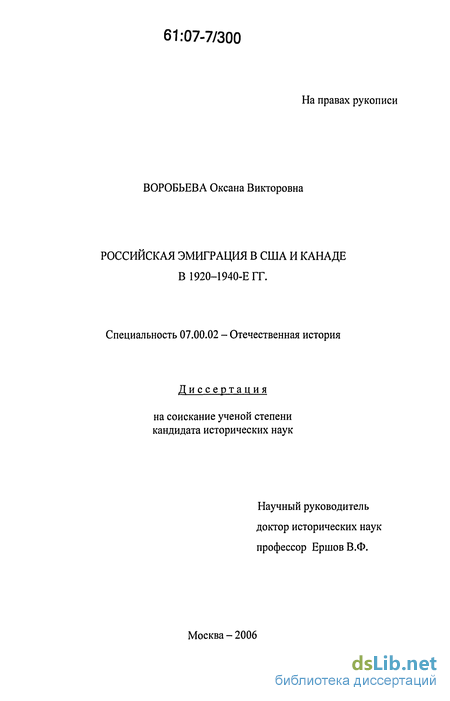 61:07-7/300

На правах рукописи

ВОРОБЬЕВА Оксана Викторовна

РОССИЙСКАЯ ЭМИГРАЦИЯ В США И КАНАДЕ
В 1920–1940-Е ГГ.

Специальность 07.00.02 – Отечественная история

Диссертация

на соискание ученой степени
кандидата исторических наук

Научный руководитель
доктор исторических наук
профессор Ершов В.Ф.

Москва – 2006

dsLib.net
библиотека диссертаций